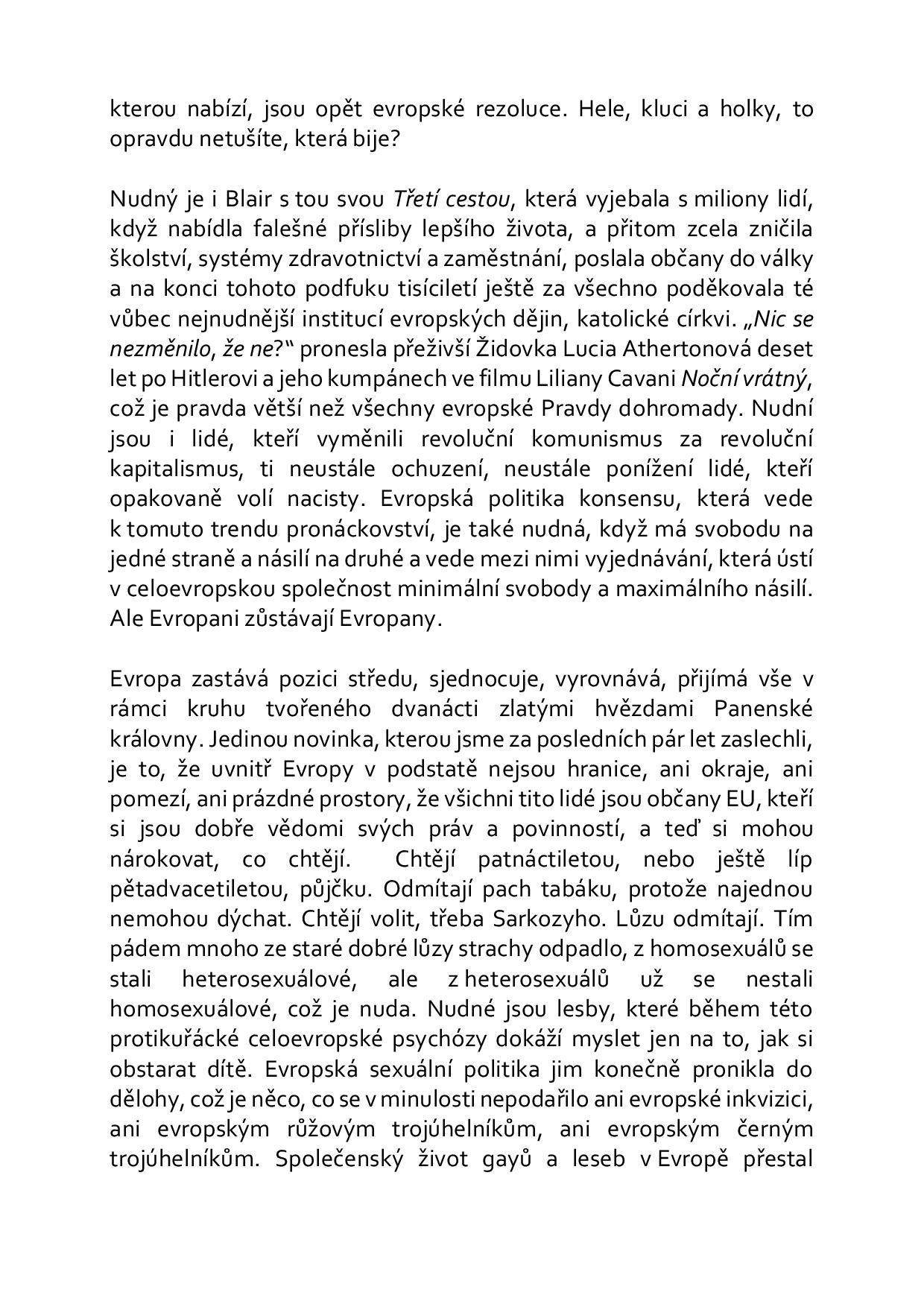 kterou nabízí, jsou opět evropské rezoluce. Hele, kluci a holky, to opravdu netušíte, která bije?

Nudný je i Blair s tou svou Třetí cestou, která vyjebala s miliony lidí, když nabídla falešné přísliby lepšího života, a přitom zcela zničila školství, systémy zdravotnictví a zaměstnání, poslala občany do války a na konci tohoto podfuku tisíciletí ještě za všechno poděkovala té vůbec nejnudnější institucí evropských dějin, katolické církvi. „Nic se nezměnilo, že ne?“ pronesla přeživší Židovka Lucia Athertonová deset let po Hitlerovi a jeho kumpánech ve filmu Liliany Cavani Noční vrátný, což je pravda větší než všechny evropské Pravdy dohromady. Nudní jsou i lidé, kteří vyměnili revoluční komunismus za revoluční kapitalismus, ti neustále ochuzení, neustále ponížení lidé, kteří opakovaně volí nacisty. Evropská politika konsensu, která vede k tomuto trendu pronáckovství, je také nudná, když má svobodu na jedné straně a násilí na druhé a vede mezi nimi vyjednávání, která ústí v celoevropskou společnost minimální svobody a maximálního násilí. Ale Evropani zůstávají Evropany.

Evropa zastává pozici středu, sjednocuje, vyrovnává, přijímá vše v rámci kruhu tvořeného dvanácti zlatými hvězdami Panenské královny. Jedinou novinka, kterou jsme za posledních pár let zaslechli, je to, že uvnitř Evropy v podstatě nejsou hranice, ani okraje, ani pomezí, ani prázdné prostory, že všichni tito lidé jsou občany EU, kteří si jsou dobře vědomi svých práv a povinností, a teď si mohou nárokovat, co chtějí. Chtějí patnáctiletou, nebo ještě líp pětadvacetiletou, půjčku. Odmítají pach tabáku, protože najednou nemohou dýchat. Chtějí volit, třeba Sarkozyho. Lůzu odmítají. Tím pádem mnoho ze staré dobré lůzy strachy odpadlo, z homosexuálů se stali heterosexuálové, ale z heterosexuálů už se nestali homosexuálové, což je nuda. Nudné jsou lesby, které během této protikuřácké celoevropské psychózy dokáží myslet jen na to, jak si obstarat dítě. Evropská sexuální politika jim konečně pronikla do dělohy, což je něco, co se v minulosti nepodařilo ani evropské inkvizici, ani evropským růžovým trojúhelníkům, ani evropským černým trojúhelníkům. Společenský život gayů a leseb v Evropě přestal